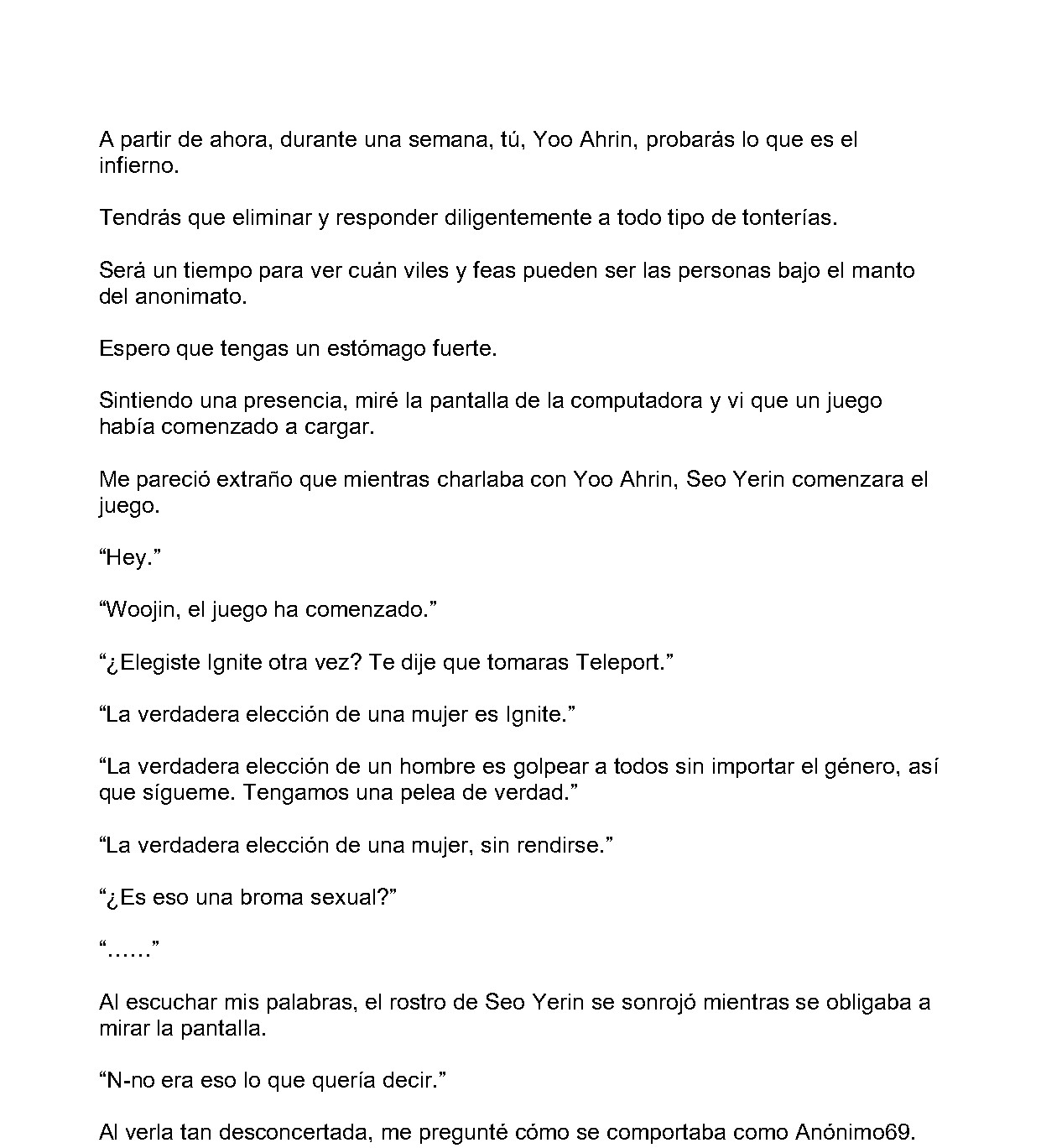 A partir de ahora, durante una semana, tú, Yoo Ahrin, probarás lo que es el infierno.

Tendrás que eliminar y responder diligentemente a todo tipo de tonterías.

Será un tiempo para ver cuán viles y feas pueden ser las personas bajo el manto del anonimato.

Espero que tengas un estómago fuerte.

Sintiendo una presencia, miré la pantalla de la computadora y vi que un juego había comenzado a cargar.

Me pareció extraño que mientras charlaba con Yoo Ahrin, Seo Yerin comenzara el juego.

"Hey."

"Woojin, el juego ha comenzado."

"¿Elegiste Ignite otra vez? Te dije que tomaras Teleport."

"La verdadera elección de una mujer es Ignite."

"La verdadera elección de un hombre es golpear a todos sin importar el género, así que sígueme. Tengamos una pelea de verdad."

"La verdadera elección de una mujer, sin rendirse."

"¿Es eso una broma sexual?"

"……"

Al escuchar mis palabras, el rostro de Seo Yerin se sonrojó mientras se obligaba a mirar la pantalla.

"N-no era eso lo que quería decir."

Al verla tan desconcertada, me pregunté cómo se comportaba como Anónimo69.